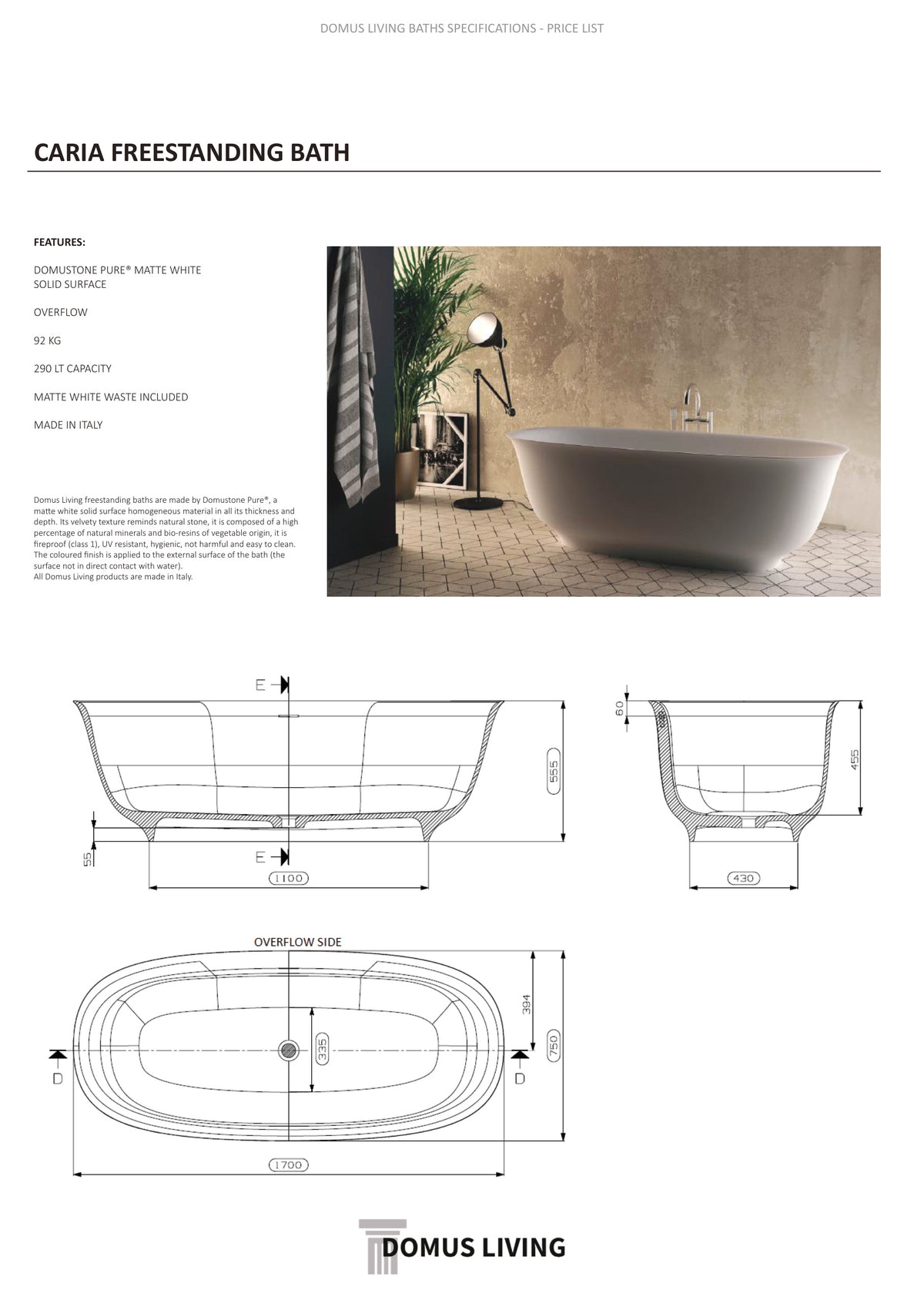 DOMUS LIVING BATHS SPECIFICATIONS - PRICE LIST

CARIA FREESTANDING BATH

FEATURES:

DOMUSTONE PURE® MATTE WHITE SOLID SURFACE

OVERFLOW

92 KG

290 LT CAPACITY

MATTE WHITE WASTE INCLUDED

MADE IN ITALY

Domus Living freestanding baths are made by Domustone Pure®, a matte white solid surface homogeneous material in all its thickness and depth. Its velvety texture reminds natural stone, it is composed of a high percentage of natural minerals and bio-resins of vegetable origin, it is fireproof (class 1), UV resistant, hygienic, not harmful and easy to clean. The coloured finish is applied to the external surface of the bath (the surface not in direct contact with water).
All Domus Living products are made in Italy.

E

555

55

E

1100

60

455

430

OVERFLOW SIDE

394

335

750

D

D

1700

DOMUS LIVING